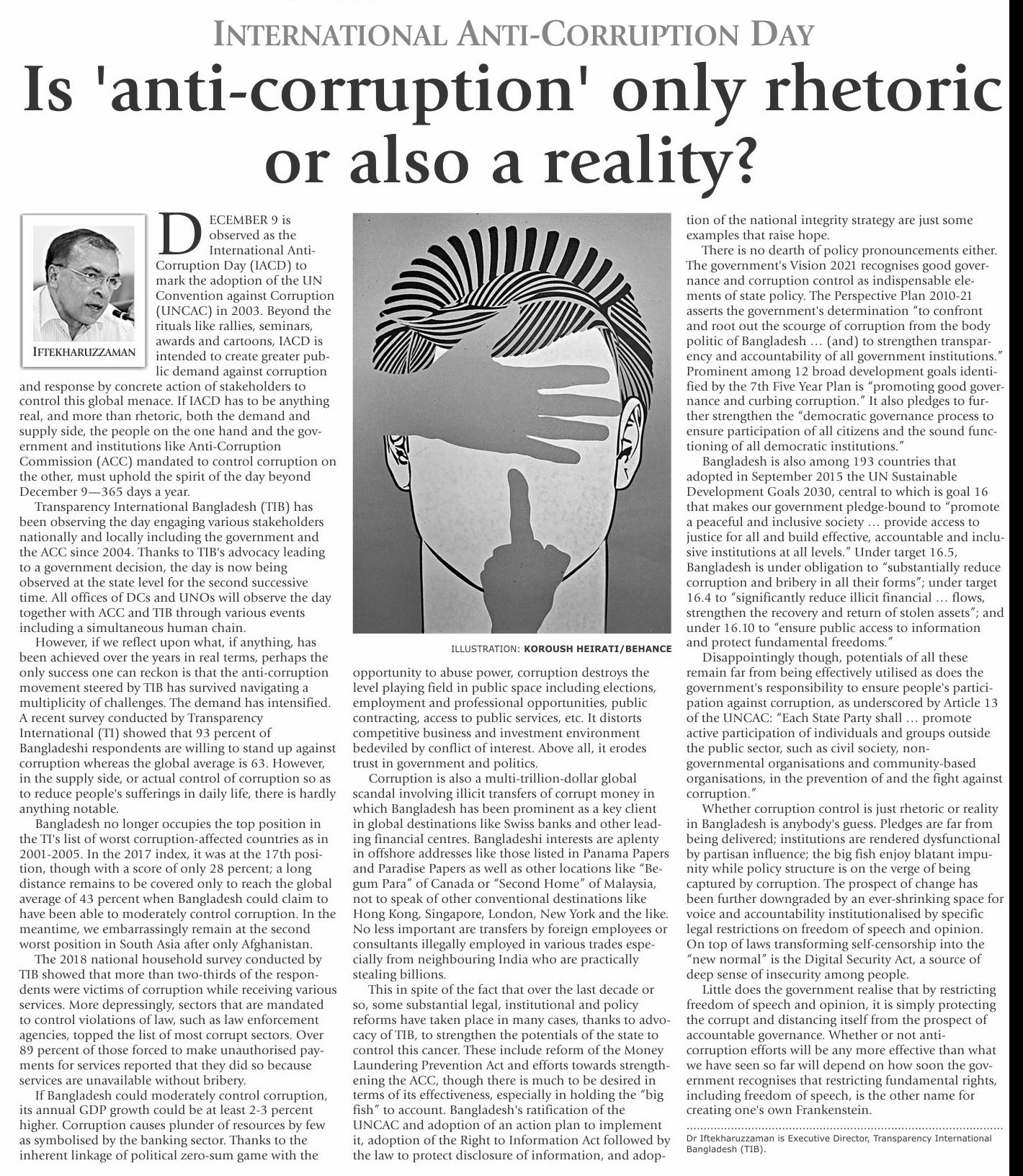 INTERNATIONAL ANTI-CORRUPTION DAY

Is 'anti-corruption' only rhetoric or also a reality?

IFTEKHARUZZAMAN

DECEMBER 9 is observed as the International Anti-Corruption Day (IACD) to mark the adoption of the UN Convention against Corruption (UNCAC) in 2003. Beyond the rituals like rallies, seminars, awards and cartoons, IACD is intended to create greater public demand against corruption and response by concrete action of stakeholders to control this global menace. If IACD has to be anything real, and more than rhetoric, both the demand and supply side, the people on the one hand and the government and institutions like Anti-Corruption Commission (ACC) mandated to control corruption on the other, must uphold the spirit of the day beyond December 9—365 days a year.

Transparency International Bangladesh (TIB) has been observing the day engaging various stakeholders nationally and locally including the government and the ACC since 2004. Thanks to TIB's advocacy leading to a government decision, the day is now being observed at the state level for the second successive time. All offices of DCs and UNOs will observe the day together with ACC and TIB through various events including a simultaneous human chain.

However, if we reflect upon what, if anything, has been achieved over the years in real terms, perhaps the only success one can reckon is that the anti-corruption movement steered by TIB has survived navigating a multiplicity of challenges. The demand has intensified. A recent survey conducted by Transparency International (TI) showed that 93 percent of Bangladeshi respondents are willing to stand up against corruption whereas the global average is 63. However, in the supply side, or actual control of corruption so as to reduce people's sufferings in daily life, there is hardly anything notable.

Bangladesh no longer occupies the top position in the TI's list of worst corruption-affected countries as in 2001-2005. In the 2017 index, it was at the 17th position, though with a score of only 28 percent; a long distance remains to be covered only to reach the global average of 43 percent when Bangladesh could claim to have been able to moderately control corruption. In the meantime, we embarrassingly remain at the second worst position in South Asia after only Afghanistan.

The 2018 national household survey conducted by TIB showed that more than two-thirds of the respondents were victims of corruption while receiving various services. More depressingly, sectors that are mandated to control violations of law, such as law enforcement agencies, topped the list of most corrupt sectors. Over 89 percent of those forced to make unauthorised payments for services reported that they did so because services are unavailable without bribery.

If Bangladesh could moderately control corruption, its annual GDP growth could be at least 2-3 percent higher. Corruption causes plunder of resources by few as symbolised by the banking sector. Thanks to the inherent linkage of political zero-sum game with the

ILLUSTRATION: KOROUSH HEIRATI/BEHANCE

opportunity to abuse power, corruption destroys the level playing field in public space including elections, employment and professional opportunities, public contracting, access to public services, etc. It distorts competitive business and investment environment bedeviled by conflict of interest. Above all, it erodes trust in government and politics.

Corruption is also a multi-trillion-dollar global scandal involving illicit transfers of corrupt money in which Bangladesh has been prominent as a key client in global destinations like Swiss banks and other leading financial centres. Bangladeshi interests are aplenty in offshore addresses like those listed in Panama Papers and Paradise Papers as well as other locations like "Begum Para" of Canada or "Second Home" of Malaysia, not to speak of other conventional destinations like Hong Kong, Singapore, London, New York and the like. No less important are transfers by foreign employees or consultants illegally employed in various trades especially from neighbouring India who are practically stealing billions.

This in spite of the fact that over the last decade or so, some substantial legal, institutional and policy reforms have taken place in many cases, thanks to advocacy of TIB, to strengthen the potentials of the state to control this cancer. These include reform of the Money Laundering Prevention Act and efforts towards strengthening the ACC, though there is much to be desired in terms of its effectiveness, especially in holding the "big fish" to account. Bangladesh's ratification of the UNCAC and adoption of an action plan to implement it, adoption of the Right to Information Act followed by the law to protect disclosure of information, and adoption of the national integrity strategy are just some examples that raise hope.

There is no dearth of policy pronouncements either. The government's Vision 2021 recognises good governance and corruption control as indispensable elements of state policy. The Perspective Plan 2010-21 asserts the government's determination "to confront and root out the scourge of corruption from the body politic of Bangladesh … (and) to strengthen transparency and accountability of all government institutions." Prominent among 12 broad development goals identified by the 7th Five Year Plan is "promoting good governance and curbing corruption." It also pledges to further strengthen the "democratic governance process to ensure participation of all citizens and the sound functioning of all democratic institutions."

Bangladesh is also among 193 countries that adopted in September 2015 the UN Sustainable Development Goals 2030, central to which is goal 16 that makes our government pledge-bound to "promote a peaceful and inclusive society … provide access to justice for all and build effective, accountable and inclusive institutions at all levels." Under target 16.5, Bangladesh is under obligation to "substantially reduce corruption and bribery in all their forms"; under target 16.4 to "significantly reduce illicit financial … flows, strengthen the recovery and return of stolen assets"; and under 16.10 to "ensure public access to information and protect fundamental freedoms."

Disappointingly though, potentials of all these remain far from being effectively utilised as does the government's responsibility to ensure people's participation against corruption, as underscored by Article 13 of the UNCAC: "Each State Party shall … promote active participation of individuals and groups outside the public sector, such as civil society, non-governmental organisations and community-based organisations, in the prevention of and the fight against corruption."

Whether corruption control is just rhetoric or reality in Bangladesh is anybody's guess. Pledges are far from being delivered; institutions are rendered dysfunctional by partisan influence; the big fish enjoy blatant impunity while policy structure is on the verge of being captured by corruption. The prospect of change has been further downgraded by an ever-shrinking space for voice and accountability institutionalised by specific legal restrictions on freedom of speech and opinion. On top of laws transforming self-censorship into the "new normal" is the Digital Security Act, a source of deep sense of insecurity among people.

Little does the government realise that by restricting freedom of speech and opinion, it is simply protecting the corrupt and distancing itself from the prospect of accountable governance. Whether or not anti-corruption efforts will be any more effective than what we have seen so far will depend on how soon the government recognises that restricting fundamental rights, including freedom of speech, is the other name for creating one's own Frankenstein.

Dr Iftekharuzzaman is Executive Director, Transparency International Bangladesh (TIB).